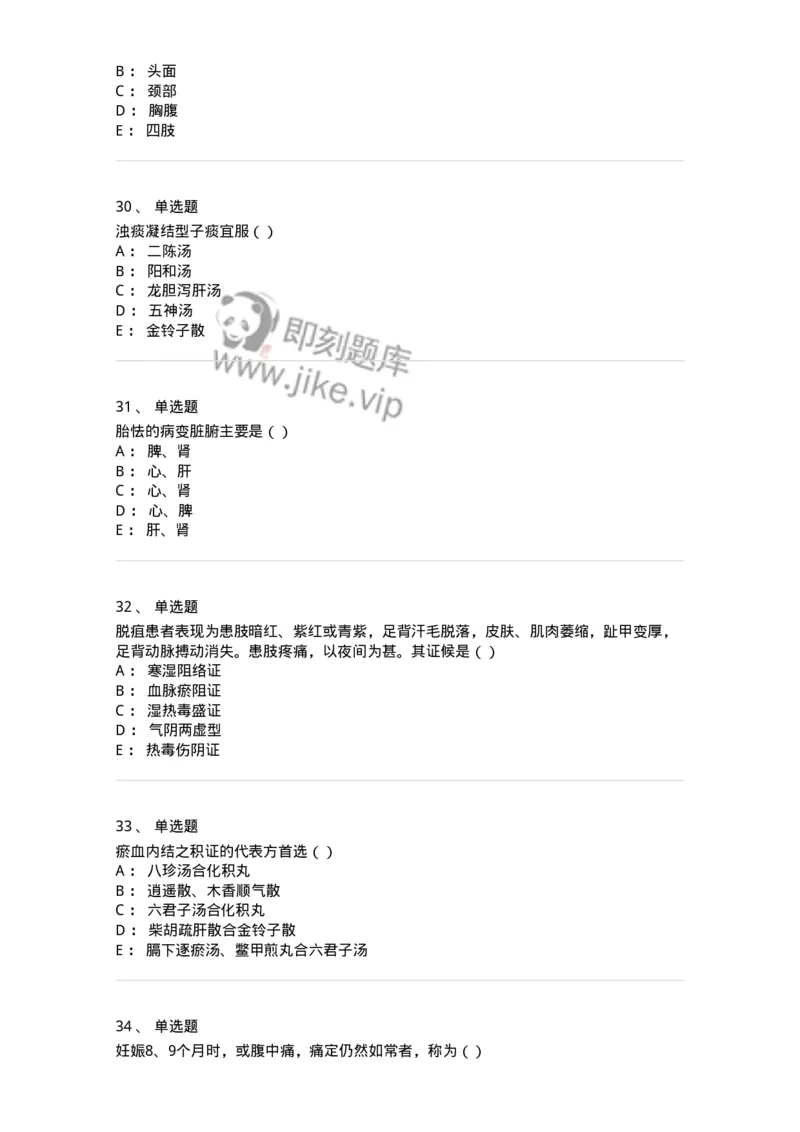 B： 头面
C： 颈部
D： 胸腹
E： 四肢

30、 单选题
浊痰凝结型子痰宜服（ ）
A： 二陈汤
B： 阳和汤
C： 龙胆泻肝汤
D： 五神汤
E： 金铃子散

即刻题库
www.jike.vip

31、 单选题
胎怯的病变脏腑主要是（ ）
A： 脾、肾
B： 心、肝
C： 心、肾
D： 心、脾
E： 肝、肾

32、 单选题
脱疽患者表现为患肢暗红、紫红或青紫，足背汗毛脱落，皮肤、肌肉萎缩，趾甲变厚，足背动脉搏动消失。患肢疼痛，以夜间为甚。其证候是（ ）
A： 寒湿阻络证
B： 血脉瘀阻证
C： 湿热毒盛证
D： 气阴两虚型
E： 热毒伤阴证

33、 单选题
瘀血内结之积证的代表方首选（ ）
A： 八珍汤合化积丸
B： 逍遥散、木香顺气散
C： 六君子汤合化积丸
D： 柴胡疏肝散合金铃子散
E： 膈下逐瘀汤、鳖甲煎丸合六君子汤

34、 单选题
妊娠8、9个月时，或腹中痛，痛定仍然如常者，称为（ ）